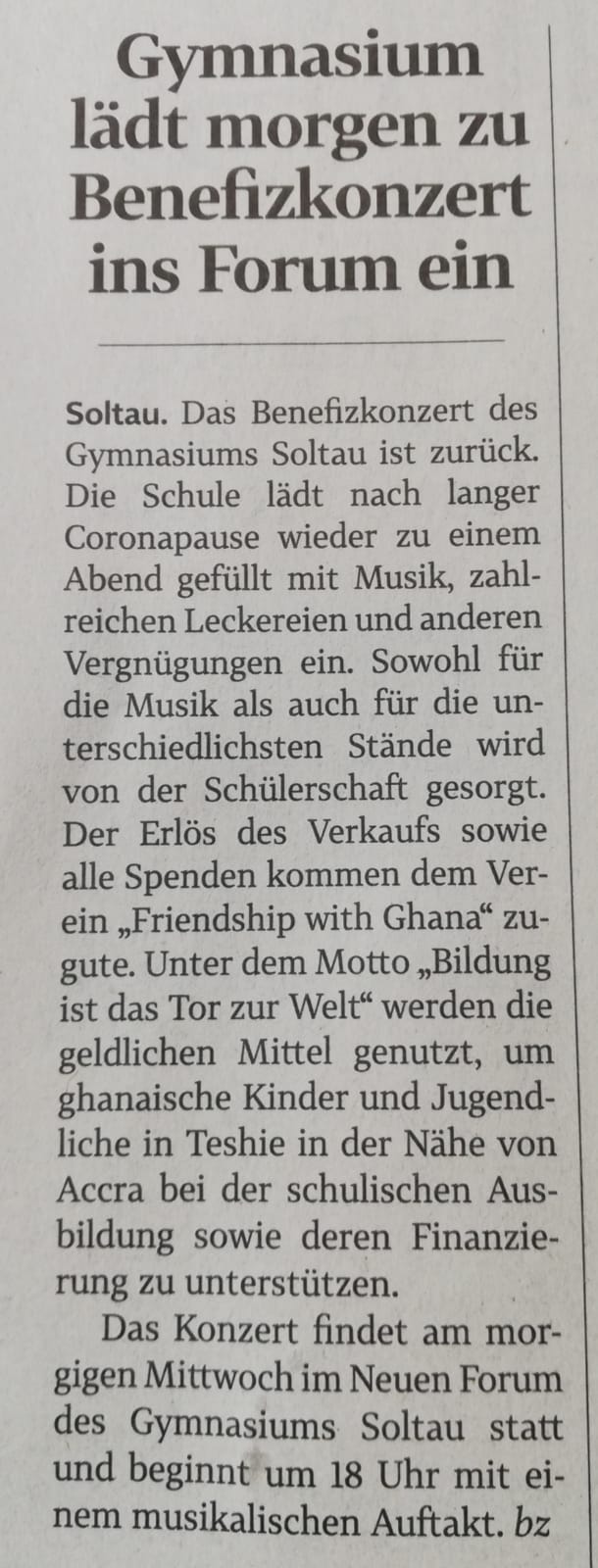 Gymnasium
lädt morgen zu
Benefizkonzert
ins Forum ein

Soltau. Das Benefizkonzert des Gymnasiums Soltau ist zurück. Die Schule lädt nach langer Coronapause wieder zu einem Abend gefüllt mit Musik, zahlreichen Leckereien und anderen Vergnügungen ein. Sowohl für die Musik als auch für die unterschiedlichsten Stände wird von der Schülerschaft gesorgt. Der Erlös des Verkaufs sowie alle Spenden kommen dem Verein „Friendship with Ghana“ zugute. Unter dem Motto „Bildung ist das Tor zur Welt“ werden die geldlichen Mittel genutzt, um ghanaische Kinder und Jugendliche in Teshie in der Nähe von Accra bei der schulischen Ausbildung sowie deren Finanzierung zu unterstützen.

Das Konzert findet am morgigen Mittwoch im Neuen Forum des Gymnasiums Soltau statt und beginnt um 18 Uhr mit einem musikalischen Auftakt. bz